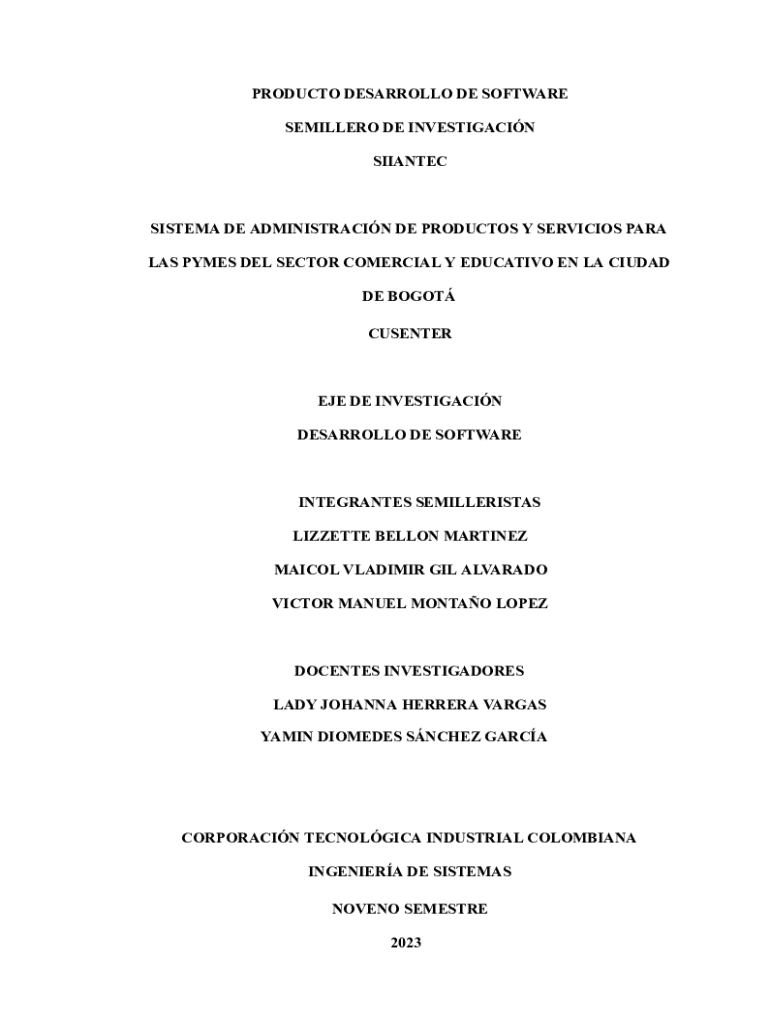 PRODUCTO DESARROLLO DE SOFTWARE

SEMILLERO DE INVESTIGACIÓN

SIIANTEC

SISTEMA DE ADMINISTRACIÓN DE PRODUCTOS Y SERVICIOS PARA LAS PYMES DEL SECTOR COMERCIAL Y EDUCATIVO EN LA CIUDAD DE BOGOTÁ

CUSENTER

EJE DE INVESTIGACIÓN

DESARROLLO DE SOFTWARE

INTEGRANTES SEMILLERISTAS

LIZZETTE BELLON MARTINEZ

MAICOL VLADIMIR GIL ALVARADO

VICTOR MANUEL MONTAÑO LOPEZ

DOCENTES INVESTIGADORES

LADY JOHANNA HERRERA VARGAS

YAMIN DIOMEDES SÁNCHEZ GARCÍA

CORPORACIÓN TECNOLÓGICA INDUSTRIAL COLOMBIANA

INGENIERÍA DE SISTEMAS

NOVENO SEMESTRE

2023